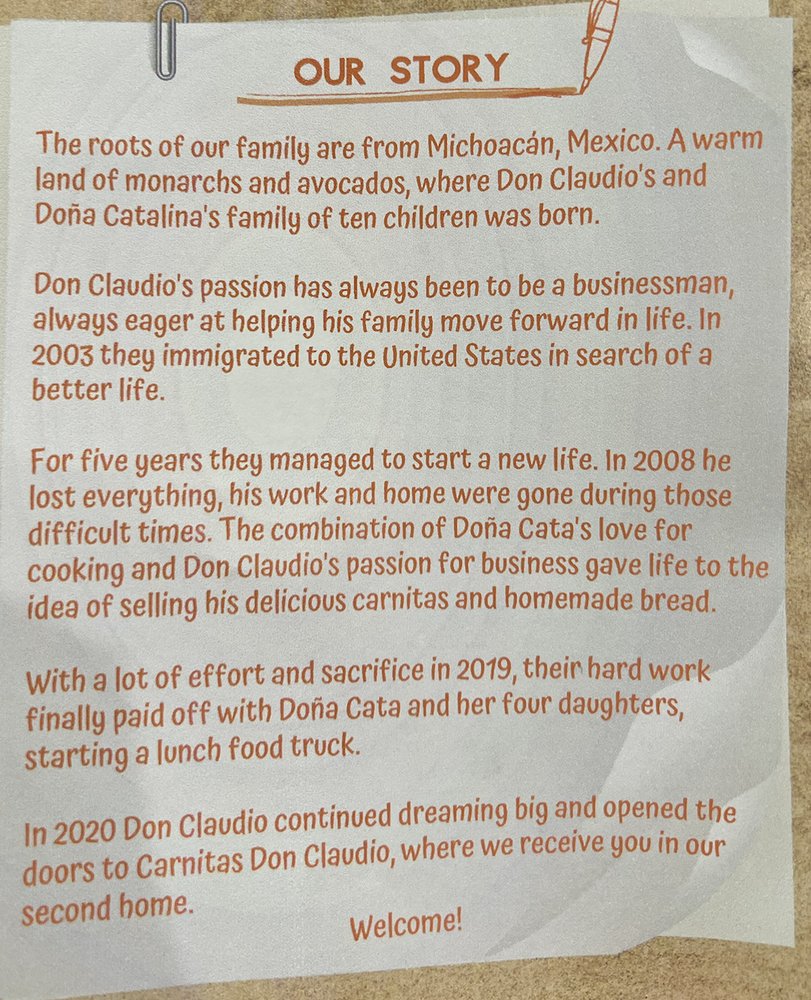 OUR STORY

The roots of our family are from Michoacán, Mexico. A warm land of monarchs and avocados, where Don Claudio's and Doña Catalina's family of ten children was born.

Don Claudio's passion has always been to be a businessman, always eager at helping his family move forward in life. In 2003 they immigrated to the United States in search of a better life.

For five years they managed to start a new life. In 2008 he lost everything, his work and home were gone during those difficult times. The combination of Doña Cata's love for cooking and Don Claudio's passion for business gave life to the idea of selling his delicious carnitas and homemade bread.

With a lot of effort and sacrifice in 2019, their hard work finally paid off with Doña Cata and her four daughters, starting a lunch food truck.

In 2020 Don Claudio continued dreaming big and opened the doors to Carnitas Don Claudio, where we receive you in our second home.

Welcome!